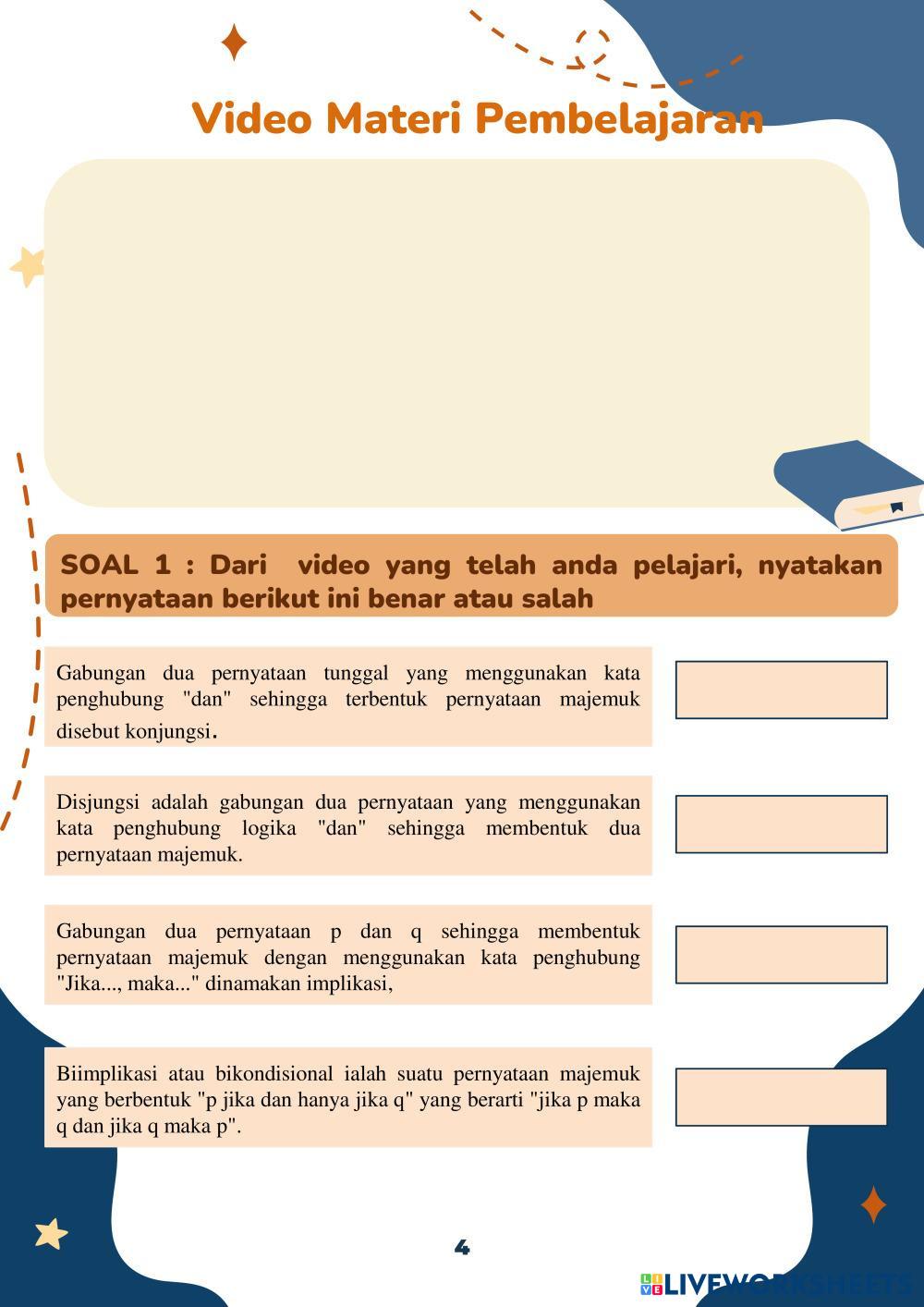 Video Materi Pembelajaran

SOAL 1 : Dari video yang telah anda pelajari, nyatakan pernyataan berikut ini benar atau salah

Gabungan dua pernyataan tunggal yang menggunakan kata penghubung "dan" sehingga terbentuk pernyataan majemuk disebut konjungsi.

Disjungsi adalah gabungan dua pernyataan yang menggunakan kata penghubung logika "dan" sehingga membentuk dua pernyataan majemuk.

Gabungan dua pernyataan p dan q sehingga membentuk pernyataan majemuk dengan menggunakan kata penghubung "Jika..., maka..." dinamakan implikasi,

Biimplikasi atau bikondisional ialah suatu pernyataan majemuk yang berbentuk "p jika dan hanya jika q" yang berarti "jika p maka q dan jika q maka p".

4

LIVEWORKSHEETS